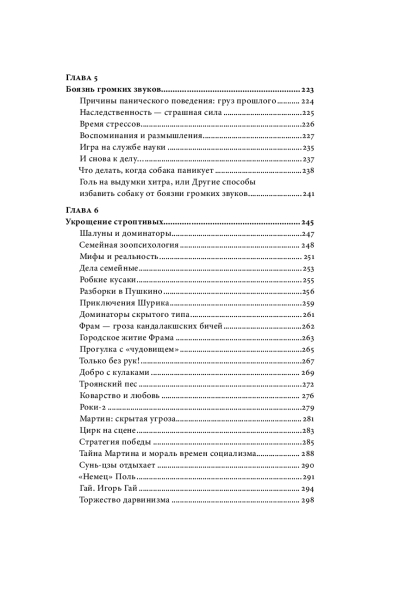 Глава 5

Боязнь громких звуков 223

Причины панического поведения: груз прошлого 224

Наследственность — страшная сила 225

Время стрессов 226

Воспоминания и размышления 227

Игра на службе науки 235

И снова к делу 237

Что делать, когда собака паникует 238

Голь на выдумки хитра, или Другие способы избавить собаку от боязни громких звуков 241

Глава 6

Укрощение строптивых 245

Шалуны и доминаторы 247

Семейная зоопсихология 248

Мифы и реальность 251

Дела семейные 253

Робкие кусаки 255

Разборки в Пушкино 256

Приключения Шурика 259

Доминаторы скрытого типа 261

Фрам — гроза кандалакшских бичей 262

Городское житие Фрама 263

Прогулка с «чудовищем» 265

Только без рук! 267

Добро с кулаками 269

Троянский пес 272

Коварство и любовь 276

Роки-2 279

Мартин: скрытая угроза 281

Цирк на сцене 283

Стратегия победы 285

Тайна Мартина и мораль времен социализма 288

Сунь-цзы отдыхает 290

«Немец» Поль 291

Гай. Игорь Гай 294

Торжество дарвинизма 298